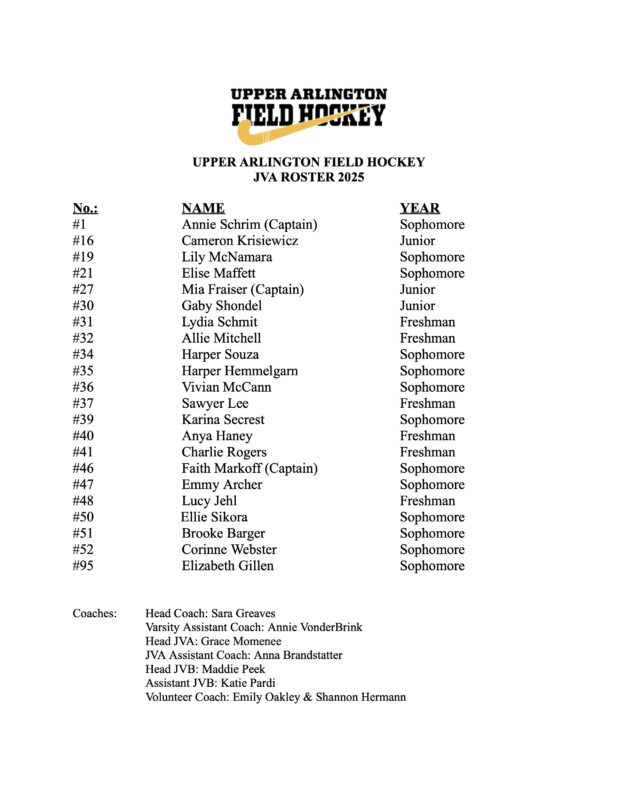 UPPER ARLINGTON
FIELD HOCKEY

UPPER ARLINGTON FIELD HOCKEY
JVA ROSTER 2025

| No.: | NAME | YEAR |
|---|---|---|
| #1 | Annie Schrim (Captain) | Sophomore |
| #16 | Cameron Krisiewicz | Junior |
| #19 | Lily McNamara | Sophomore |
| #21 | Elise Maffett | Sophomore |
| #27 | Mia Fraiser (Captain) | Junior |
| #30 | Gaby Shondel | Junior |
| #31 | Lydia Schmit | Freshman |
| #32 | Allie Mitchell | Freshman |
| #34 | Harper Souza | Sophomore |
| #35 | Harper Hemmelgarn | Sophomore |
| #36 | Vivian McCann | Sophomore |
| #37 | Sawyer Lee | Freshman |
| #39 | Karina Secrest | Sophomore |
| #40 | Anya Haney | Freshman |
| #41 | Charlie Rogers | Freshman |
| #46 | Faith Markoff (Captain) | Sophomore |
| #47 | Emmy Archer | Sophomore |
| #48 | Lucy Jehl | Freshman |
| #50 | Ellie Sikora | Sophomore |
| #51 | Brooke Barger | Sophomore |
| #52 | Corinne Webster | Sophomore |
| #95 | Elizabeth Gillen | Sophomore |

Coaches: Head Coach: Sara Greaves
Varsity Assistant Coach: Annie VonderBrink
Head JVA: Grace Momenee
JVA Assistant Coach: Anna Brandstatter
Head JVB: Maddie Peek
Assistant JVB: Katie Pardi
Volunteer Coach: Emily Oakley & Shannon Hermann